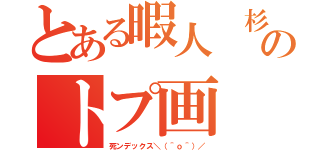 とある暇人　杉の
トプ画
死ンデックス＼（＾o＾）／